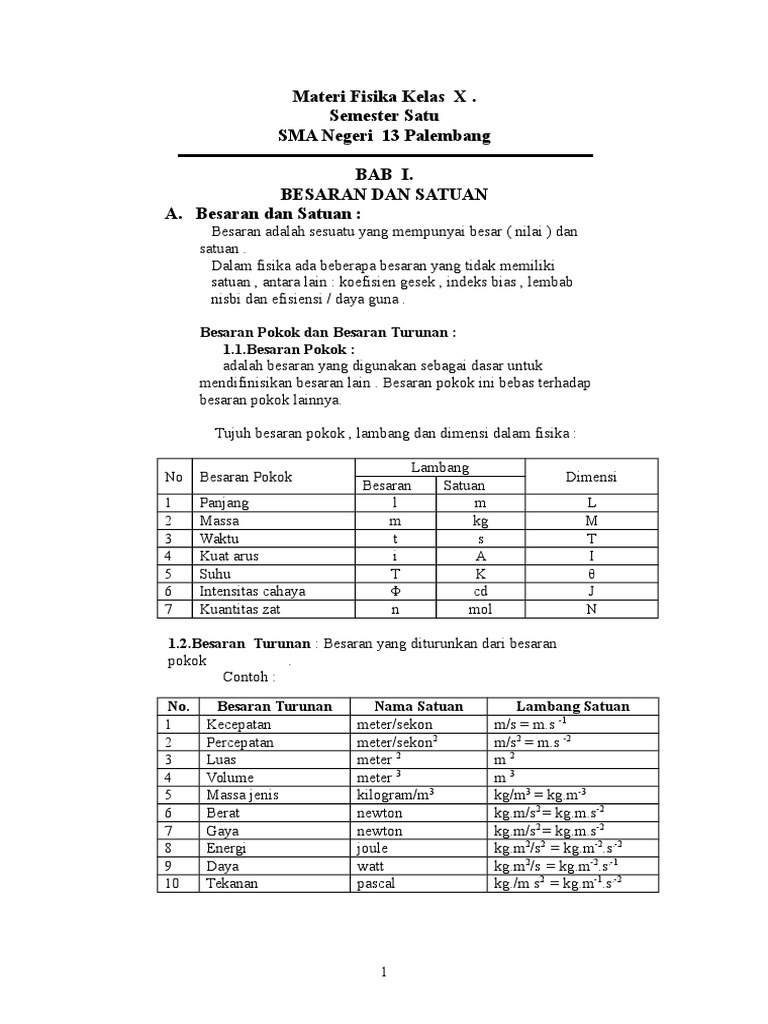 Materi Fisika Kelas X .
Semester Satu
SMA Negeri 13 Palembang

BAB I.
BESARAN DAN SATUAN

A. Besaran dan Satuan :

Besaran adalah sesuatu yang mempunyai besar ( nilai ) dan satuan .

Dalam fisika ada beberapa besaran yang tidak memiliki satuan , antara lain : koefisien gesek , indeks bias , lembab nisbi dan efisiensi / daya guna .

Besaran Pokok dan Besaran Turunan :

1.1.Besaran Pokok :

adalah besaran yang digunakan sebagai dasar untuk mendifinisikan besaran lain . Besaran pokok ini bebas terhadap besaran pokok lainnya.

Tujuh besaran pokok , lambang dan dimensi dalam fisika :

| No | Besaran Pokok | Lambang Besaran | Lambang Satuan | Dimensi |
|---|---|---|---|---|
| 1 | Panjang | l | m | L |
| 2 | Massa | m | kg | M |
| 3 | Waktu | t | s | T |
| 4 | Kuat arus | i | A | I |
| 5 | Suhu | T | K | θ |
| 6 | Intensitas cahaya | Φ | cd | J |
| 7 | Kuantitas zat | n | mol | N |

1.2.Besaran Turunan : Besaran yang diturunkan dari besaran pokok .

Contoh :

| No. | Besaran Turunan | Nama Satuan | Lambang Satuan |
|---|---|---|---|
| 1 | Kecepatan | meter/sekon | $m/s = m.s^{-1}$ |
| 2 | Percepatan | meter/sekon$^2$ | $m/s^2 = m.s^{-2}$ |
| 3 | Luas | meter $^2$ | $m^2$ |
| 4 | Volume | meter $^3$ | $m^3$ |
| 5 | Massa jenis | kilogram/m$^3$ | $kg/m^3 = kg.m^{-3}$ |
| 6 | Berat | newton | $kg.m/s^2 = kg.m.s^{-2}$ |
| 7 | Gaya | newton | $kg.m/s^2 = kg.m.s^{-2}$ |
| 8 | Energi | joule | $kg.m^2/s^2 = kg.m^{-2}.s^{-2}$ |
| 9 | Daya | watt | $kg.m^2/s = kg.m^{-2}.s^{-1}$ |
| 10 | Tekanan | pascal | $kg./m\ s^2 = kg.m^{-1}.s^{-2}$ |

1